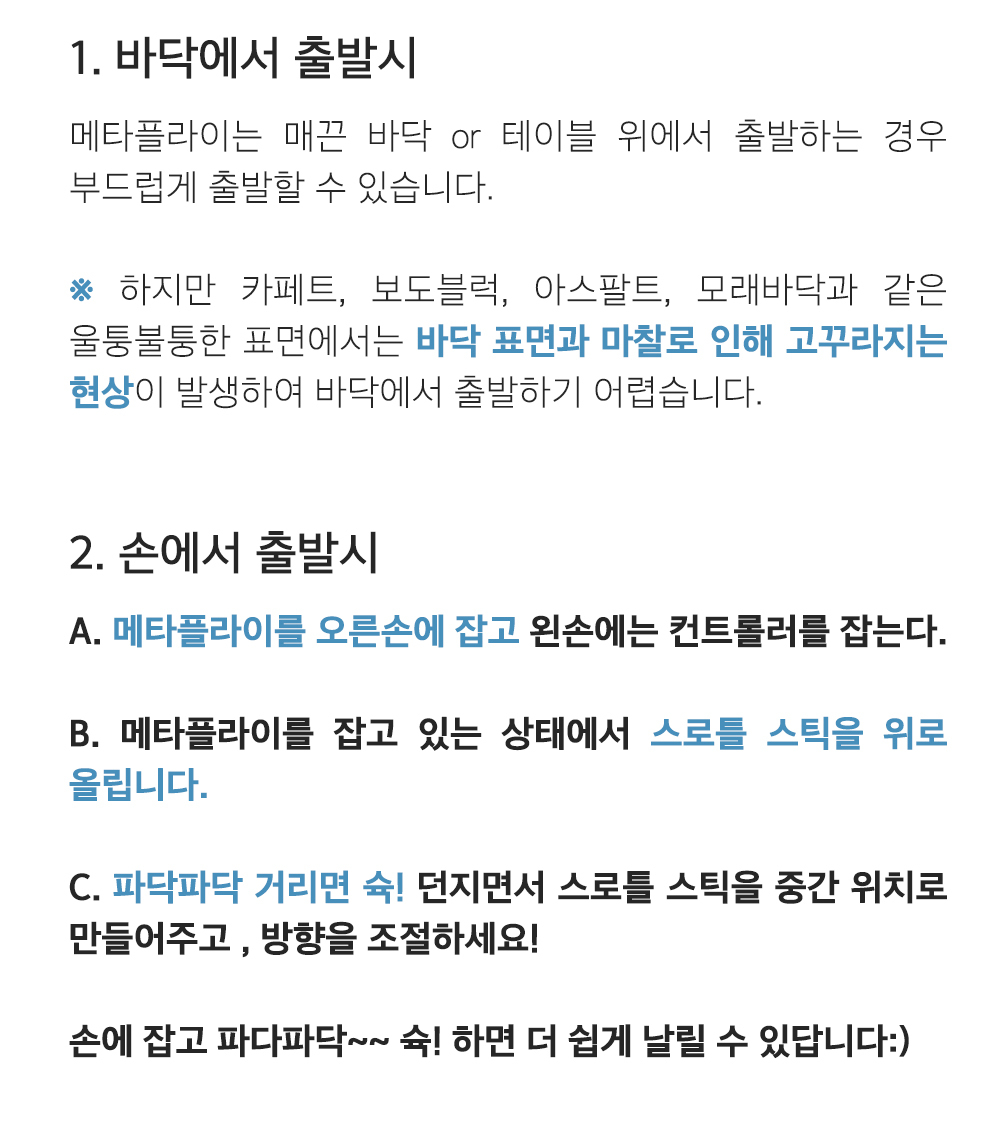 1. 바닥에서 출발시

메타플라이는 매끈 바닥 or 테이블 위에서 출발하는 경우 부드럽게 출발할 수 있습니다.

※ 하지만 카페트, 보도블럭, 아스팔트, 모래바닥과 같은 울퉁불퉁한 표면에서는 바닥 표면과 마찰로 인해 고꾸라지는 현상이 발생하여 바닥에서 출발하기 어렵습니다.

2. 손에서 출발시

A. 메타플라이를 오른손에 잡고 왼손에는 컨트롤러를 잡는다.

B. 메타플라이를 잡고 있는 상태에서 스로틀 스틱을 위로 올립니다.

C. 파닥파닥 거리면 슉! 던지면서 스로틀 스틱을 중간 위치로 만들어주고 , 방향을 조절하세요!

손에 잡고 파다파닥~~ 슉! 하면 더 쉽게 날릴 수 있답니다:)